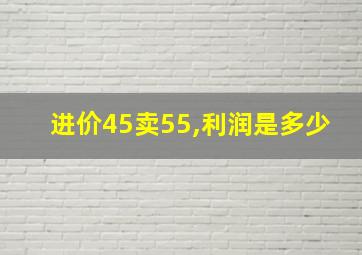 进价45卖55,利润是多少